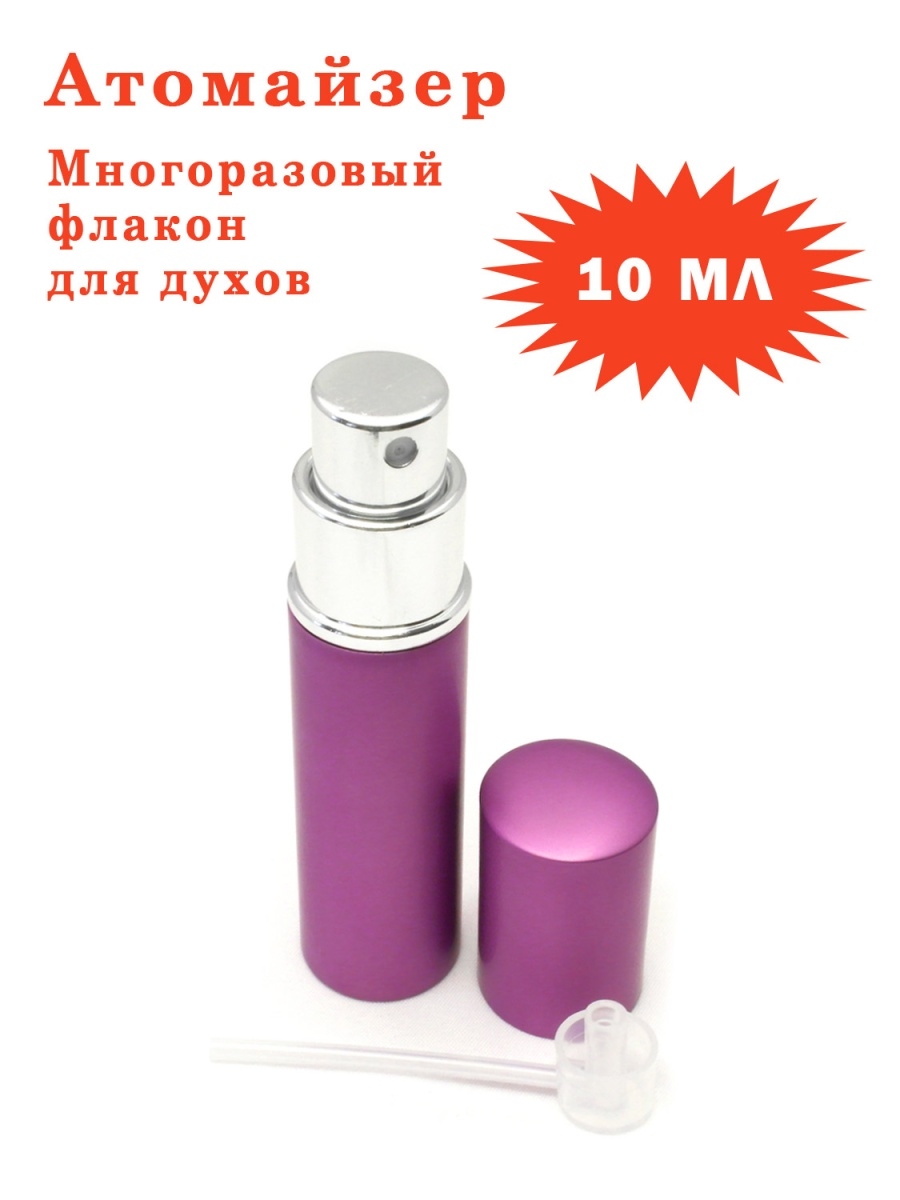 Атомайзер

Многоразовый флакон для духов

10 МЛ